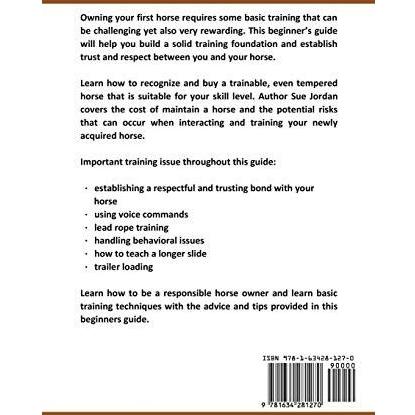 Owning your first horse requires some basic training that can be challenging yet also very rewarding. This beginner's guide will help you build a solid training foundation and establish trust and respect between you and your horse.

Learn how to recognize and buy a trainable, even tempered horse that is suitable for your skill level. Author Sue Jordan covers the cost of maintain a horse and the potential risks that can occur when interacting and training your newly acquired horse.

Important training issue throughout this guide:

• establishing a respectful and trusting bond with your horse
• using voice commands
• lead rope training
• handling behavioral issues
• how to teach a longer slide
• trailer loading

Learn how to be a responsible horse owner and learn basic training techniques with the advice and tips provided in this beginners guide.

ISBN 978-1-63428-127-0

90000

9 781634 281270